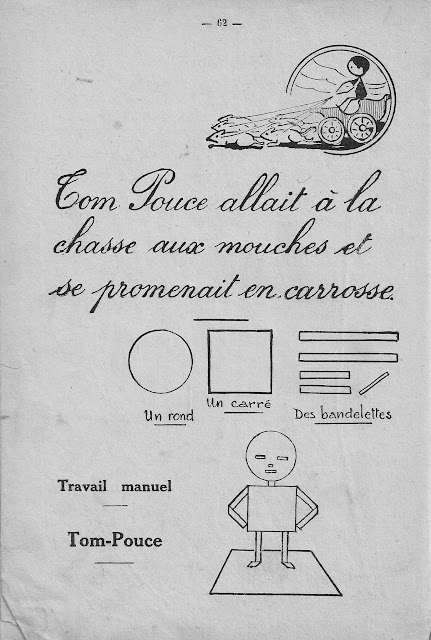 — 62 —

Tom Pouce allait à la chasse aux mouches et se promenait en carrosse.

Un rond

Un carré

Des bandelettes

Travail manuel

Tom-Pouce